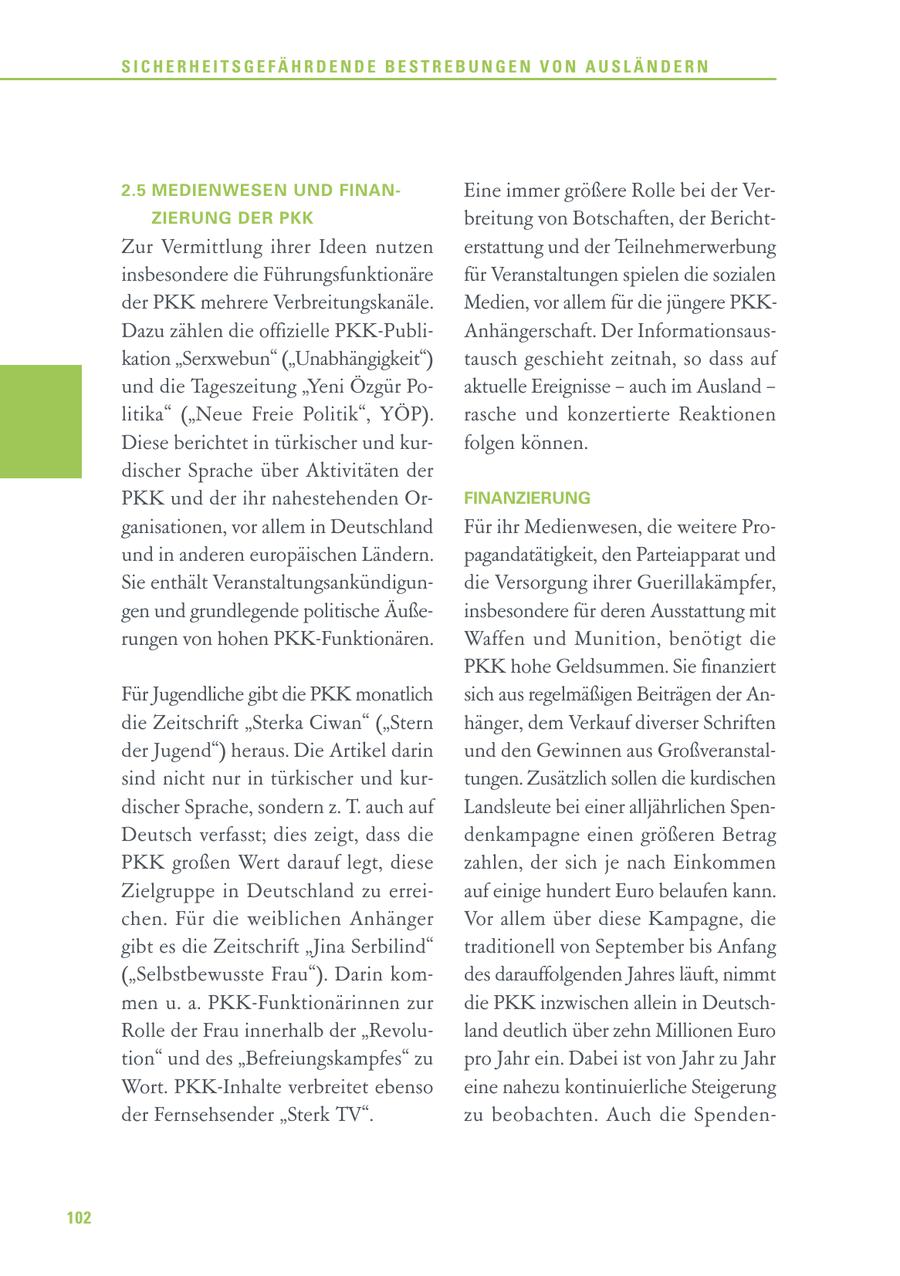 SICHERHEITSGEFÄHRDENDE BESTREBUNGEN VON AUSLÄNDERN

2.5 MEDIENWESEN UND FINANZIERUNG DER PKK

Zur Vermittlung ihrer Ideen nutzen insbesondere die Führungsfunktionäre der PKK mehrere Verbreitungskanäle. Dazu zählen die offizielle PKK-Publikation „Serxwebun“ („Unabhängigkeit“) und die Tageszeitung „Yeni Özgür Politika“ („Neue Freie Politik“, YÖP). Diese berichtet in türkischer und kurdischer Sprache über Aktivitäten der PKK und der ihr nahestehenden Organisationen, vor allem in Deutschland und in anderen europäischen Ländern. Sie enthält Veranstaltungsankündigungen und grundlegende politische Äußerungen von hohen PKK-Funktionären.

Für Jugendliche gibt die PKK monatlich die Zeitschrift „Sterka Ciwan“ („Stern der Jugend“) heraus. Die Artikel darin sind nicht nur in türkischer und kurdischer Sprache, sondern z. T. auch auf Deutsch verfasst; dies zeigt, dass die PKK großen Wert darauf legt, diese Zielgruppe in Deutschland zu erreichen. Für die weiblichen Anhänger gibt es die Zeitschrift „Jina Serbilind“ („Selbstbewusste Frau“). Darin kommen u. a. PKK-Funktionärinnen zur Rolle der Frau innerhalb der „Revolution“ und des „Befreiungskampfes“ zu Wort. PKK-Inhalte verbreitet ebenso der Fernsehsender „Sterk TV“.

Eine immer größere Rolle bei der Verbreitung von Botschaften, der Berichterstattung und der Teilnehmerwerbung für Veranstaltungen spielen die sozialen Medien, vor allem für die jüngere PKK-Anhängerschaft. Der Informationsaustausch geschieht zeitnah, so dass auf aktuelle Ereignisse – auch im Ausland – rasche und konzertierte Reaktionen folgen können.

FINANZIERUNG

Für ihr Medienwesen, die weitere Propagandatätigkeit, den Parteiapparat und die Versorgung ihrer Guerillakämpfer, insbesondere für deren Ausstattung mit Waffen und Munition, benötigt die PKK hohe Geldsummen. Sie finanziert sich aus regelmäßigen Beiträgen der Anhänger, dem Verkauf diverser Schriften und den Gewinnen aus Großveranstaltungen. Zusätzlich sollen die kurdischen Landsleute bei einer alljährlichen Spendenkampagne einen größeren Betrag zahlen, der sich je nach Einkommen auf einige hundert Euro belaufen kann. Vor allem über diese Kampagne, die traditionell von September bis Anfang des darauffolgenden Jahres läuft, nimmt die PKK inzwischen allein in Deutschland deutlich über zehn Millionen Euro pro Jahr ein. Dabei ist von Jahr zu Jahr eine nahezu kontinuierliche Steigerung zu beobachten. Auch die Spenden-

102